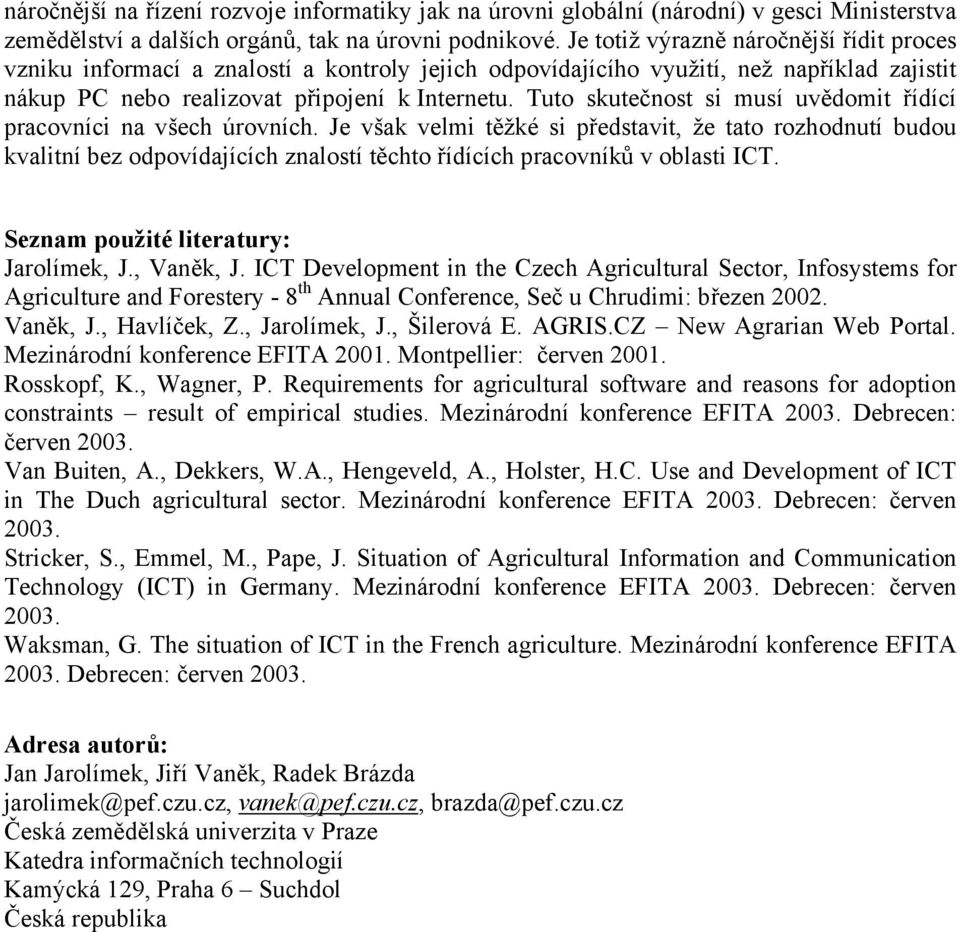 náročnější na řízení rozvoje informatiky jak na úrovni globální (národní) v gesci Ministerstva zemědělství a dalších orgánů, tak na úrovni podnikové. Je totiž výrazně náročnější řídit proces vzniku informací a znalostí a kontroly jejich odpovídajícího využití, než například zajistit nákup PC nebo realizovat připojení k Internetu. Tuto skutečnost si musí uvědomit řídící pracovníci na všech úrovních. Je však velmi těžké si představit, že tato rozhodnutí budou kvalitní bez odpovídajících znalostí těchto řídících pracovníků v oblasti ICT.

Seznam použité literatury:
Jarolímek, J., Vaněk, J. ICT Development in the Czech Agricultural Sector, Infosystems for Agriculture and Forestery - 8$^{th}$ Annual Conference, Seč u Chrudimi: březen 2002.
Vaněk, J., Havlíček, Z., Jarolímek, J., Šilerová E. AGRIS.CZ – New Agrarian Web Portal. Mezinárodní konference EFITA 2001. Montpellier: červen 2001.
Rosskopf, K., Wagner, P. Requirements for agricultural software and reasons for adoption constraints – result of empirical studies. Mezinárodní konference EFITA 2003. Debrecen: červen 2003.
Van Buiten, A., Dekkers, W.A., Hengeveld, A., Holster, H.C. Use and Development of ICT in The Duch agricultural sector. Mezinárodní konference EFITA 2003. Debrecen: červen 2003.
Stricker, S., Emmel, M., Pape, J. Situation of Agricultural Information and Communication Technology (ICT) in Germany. Mezinárodní konference EFITA 2003. Debrecen: červen 2003.
Waksman, G. The situation of ICT in the French agriculture. Mezinárodní konference EFITA 2003. Debrecen: červen 2003.

Adresa autorů:
Jan Jarolímek, Jiří Vaněk, Radek Brázda
jarolimek@pef.czu.cz, vanek@pef.czu.cz, brazda@pef.czu.cz
Česká zemědělská univerzita v Praze
Katedra informačních technologií
Kamýcká 129, Praha 6 – Suchdol
Česká republika